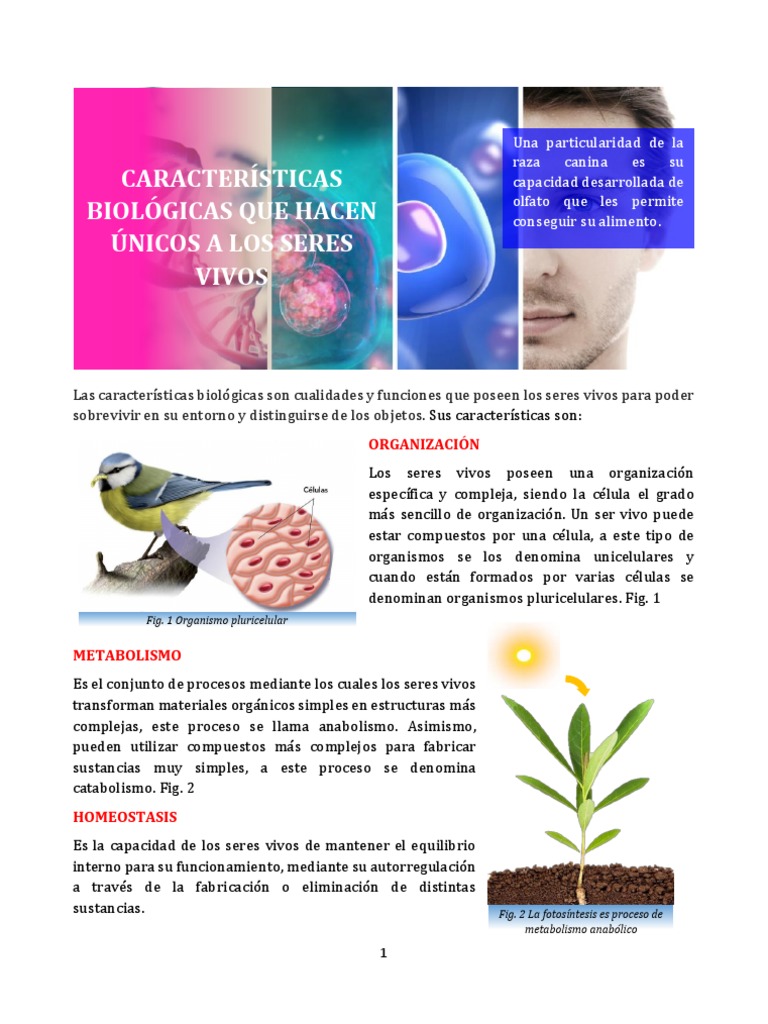 CARACTERÍSTICAS BIOLÓGICAS QUE HACEN ÚNICOS A LOS SERES VIVOS

Una particularidad de la raza canina es su capacidad desarrollada de olfato que les permite conseguir su alimento.

Las características biológicas son cualidades y funciones que poseen los seres vivos para poder sobrevivir en su entorno y distinguirse de los objetos. Sus características son:

Células

Fig. 1 Organismo pluricelular

ORGANIZACIÓN

Los seres vivos poseen una organización específica y compleja, siendo la célula el grado más sencillo de organización. Un ser vivo puede estar compuestos por una célula, a este tipo de organismos se los denomina unicelulares y cuando están formados por varias células se denominan organismos pluricelulares. Fig. 1

METABOLISMO

Es el conjunto de procesos mediante los cuales los seres vivos transforman materiales orgánicos simples en estructuras más complejas, este proceso se llama anabolismo. Asimismo, pueden utilizar compuestos más complejos para fabricar sustancias muy simples, a este proceso se denomina catabolismo. Fig. 2

HOMEOSTASIS

Es la capacidad de los seres vivos de mantener el equilibrio interno para su funcionamiento, mediante su autorregulación a través de la fabricación o eliminación de distintas sustancias.

Fig. 2 La fotosíntesis es proceso de metabolismo anabólico

1